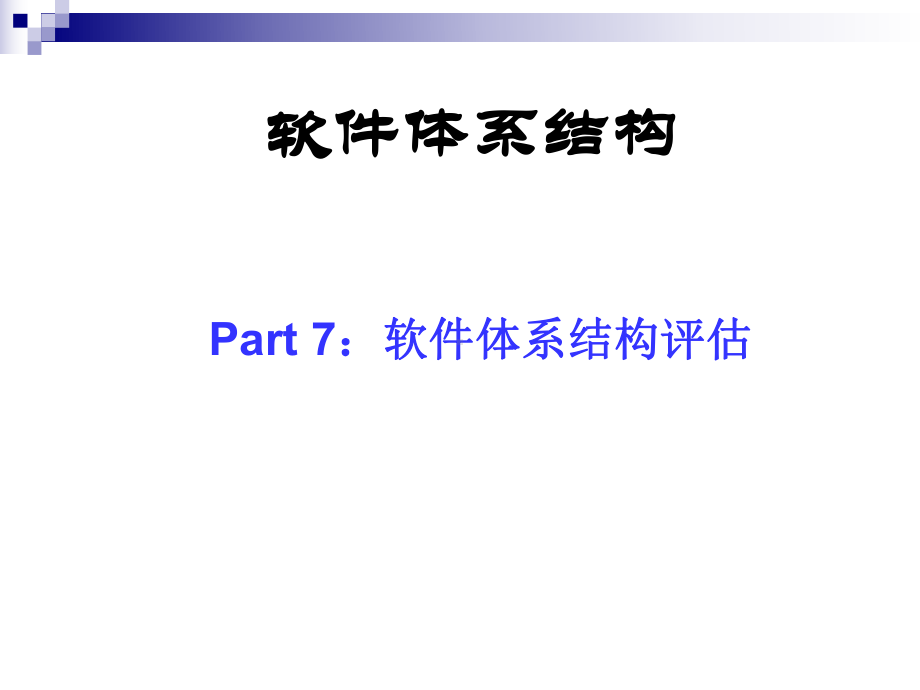 软件体系结构

Part 7：软件体系结构评估